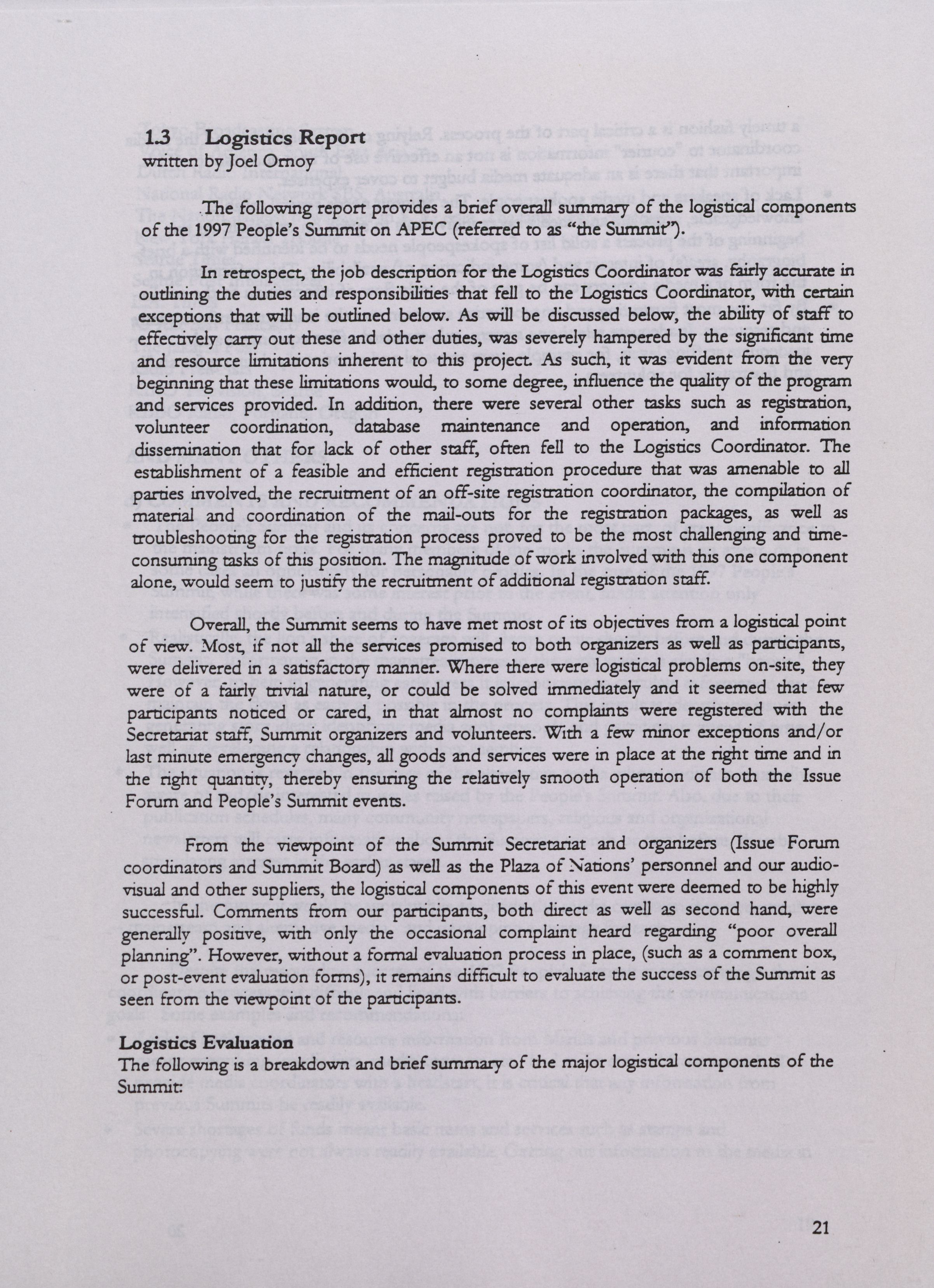 1.3 Logistics Report
written by Joel Ornoy

The following report provides a brief overall summary of the logistical components of the 1997 People's Summit on APEC (referred to as "the Summit").

In retrospect, the job description for the Logistics Coordinator was fairly accurate in outlining the duties and responsibilities that fell to the Logistics Coordinator, with certain exceptions that will be outlined below. As will be discussed below, the ability of staff to effectively carry out these and other duties, was severely hampered by the significant time and resource limitations inherent to this project. As such, it was evident from the very beginning that these limitations would, to some degree, influence the quality of the program and services provided. In addition, there were several other tasks such as registration, volunteer coordination, database maintenance and operation, and information dissemination that for lack of other staff, often fell to the Logistics Coordinator. The establishment of a feasible and efficient registration procedure that was amenable to all parties involved, the recruitment of an off-site registration coordinator, the compilation of material and coordination of the mail-outs for the registration packages, as well as troubleshooting for the registration process proved to be the most challenging and time-consuming tasks of this position. The magnitude of work involved with this one component alone, would seem to justify the recruitment of additional registration staff.

Overall, the Summit seems to have met most of its objectives from a logistical point of view. Most, if not all the services promised to both organizers as well as participants, were delivered in a satisfactory manner. Where there were logistical problems on-site, they were of a fairly trivial nature, or could be solved immediately and it seemed that few participants noticed or cared, in that almost no complaints were registered with the Secretariat staff, Summit organizers and volunteers. With a few minor exceptions and/or last minute emergency changes, all goods and services were in place at the right time and in the right quantity, thereby ensuring the relatively smooth operation of both the Issue Forum and People's Summit events.

From the viewpoint of the Summit Secretariat and organizers (Issue Forum coordinators and Summit Board) as well as the Plaza of Nations' personnel and our audio-visual and other suppliers, the logistical components of this event were deemed to be highly successful. Comments from our participants, both direct as well as second hand, were generally positive, with only the occasional complaint heard regarding "poor overall planning". However, without a formal evaluation process in place, (such as a comment box, or post-event evaluation forms), it remains difficult to evaluate the success of the Summit as seen from the viewpoint of the participants.

Logistics Evaluation
The following is a breakdown and brief summary of the major logistical components of the Summit:

21